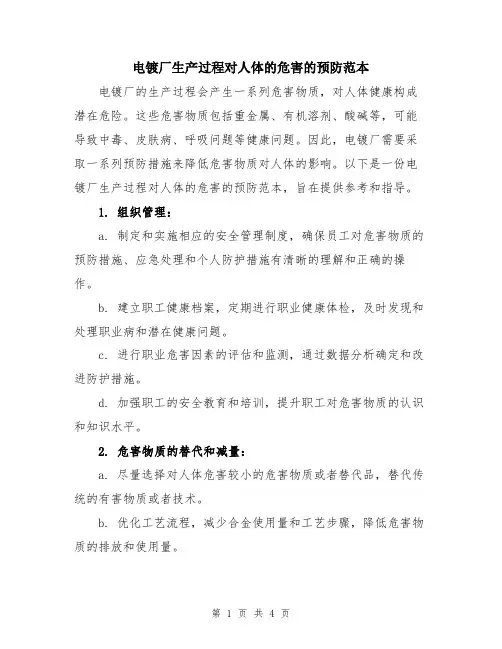 电镀厂生产过程对人体的危害的预防范本

电镀厂的生产过程会产生一系列危害物质，对人体健康构成潜在危险。这些危害物质包括重金属、有机溶剂、酸碱等，可能导致中毒、皮肤病、呼吸问题等健康问题。因此，电镀厂需要采取一系列预防措施来降低危害物质对人体的影响。以下是一份电镀厂生产过程对人体的危害的预防范本，旨在提供参考和指导。

1. 组织管理：

a. 制定和实施相应的安全管理制度，确保员工对危害物质的预防措施、应急处理和个人防护措施有清晰的理解和正确的操作。

b. 建立职工健康档案，定期进行职业健康体检，及时发现和处理职业病和潜在健康问题。

c. 进行职业危害因素的评估和监测，通过数据分析确定和改进防护措施。

d. 加强职工的安全教育和培训，提升职工对危害物质的认识和知识水平。

2. 危害物质的替代和减量：

a. 尽量选择对人体危害较小的危害物质或者替代品，替代传统的有害物质或者技术。

b. 优化工艺流程，减少合金使用量和工艺步骤，降低危害物质的排放和使用量。

第 1 页 共 4 页